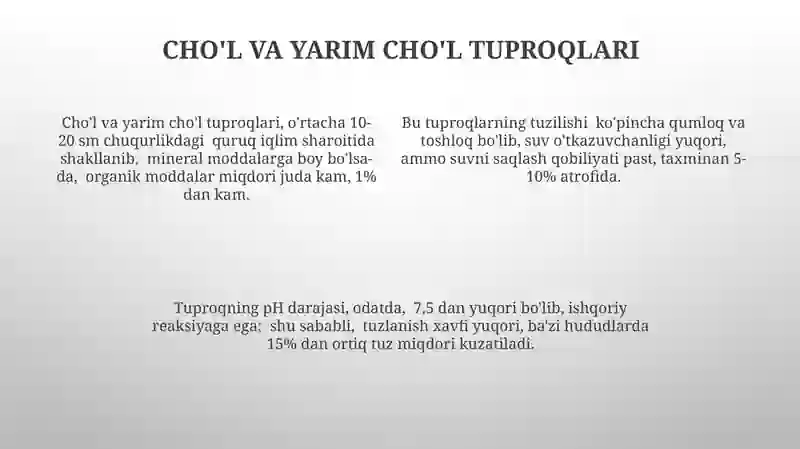 CHO'L VA YARIM CHO'L TUPROQLARI

Cho'l va yarim cho'l tuproqlari, o'rtacha 10-20 sm chuqurlikdagi quruq iqlim sharoitida shakllanib, mineral moddalarga boy bo'lsa-da, organik moddalar miqdori juda kam, 1% dan kam.

Bu tuproqlarning tuzilishi ko'pincha qumloq va toshloq bo'lib, suv o'tkazuvchanligi yuqori, ammo suvni saqlash qobiliyati past, taxminan 5-10% atrofida.

Tuproqning pH darajasi, odatda, 7,5 dan yuqori bo'lib, ishqoriy reaksiyaga ega; shu sababli, tuzlanish xavfi yuqori, ba'zi hududlarda 15% dan ortiq tuz miqdori kuzatiladi.